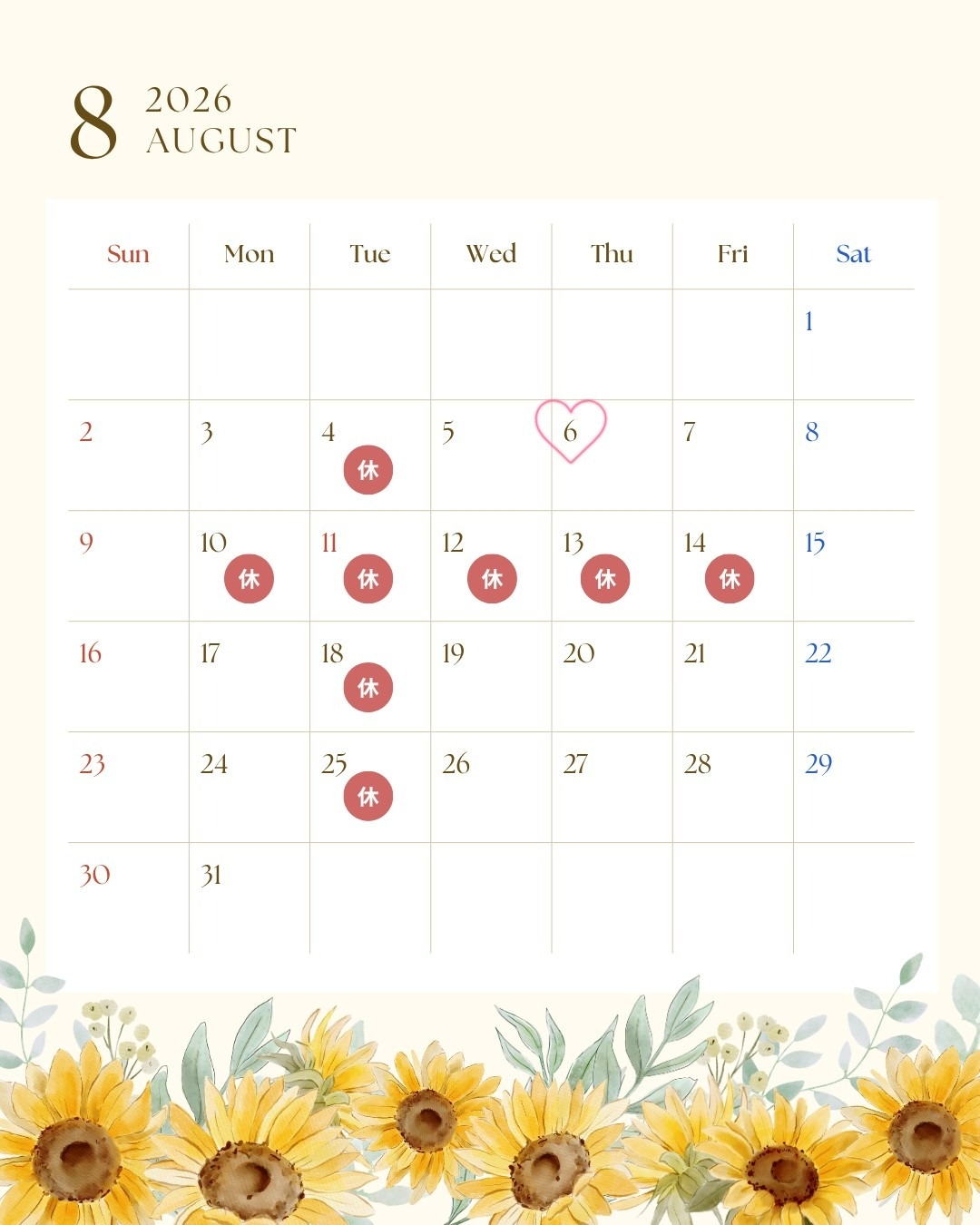 8 2026
AUGUST

| Sun | Mon | Tue | Wed | Thu | Fri | Sat |
|---|---|---|---|---|---|---|
| | | | | | | 1 |
| 2 | 3 | 4 休 | 5 | 6 | 7 | 8 |
| 9 | 10 休 | 11 休 | 12 休 | 13 休 | 14 休 | 15 |
| 16 | 17 | 18 休 | 19 | 20 | 21 | 22 |
| 23 | 24 | 25 休 | 26 | 27 | 28 | 29 |
| 30 | 31 | | | | | |